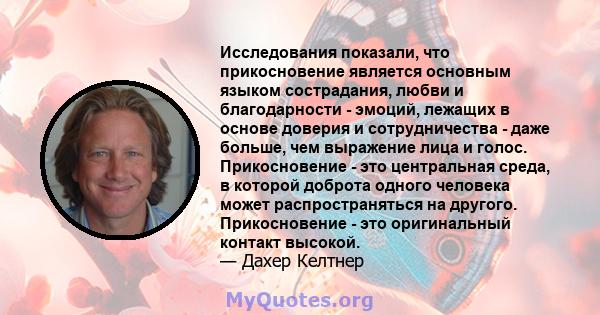 Исследования показали, что прикосновение является основным языком сострадания, любви и благодарности - эмоций, лежащих в основе доверия и сотрудничества - даже больше, чем выражение лица и голос. Прикосновение - это центральная среда, в которой доброта одного человека может распространяться на другого. Прикосновение - это оригинальный контакт высокой.
— Дахер Келтнер

MyQuotes.org